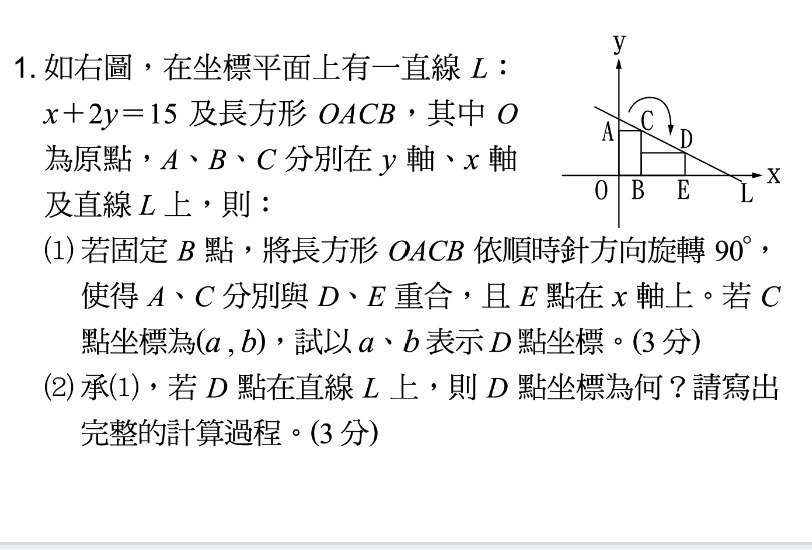 1. 如右圖，在坐標平面上有一直線 $L$：$x+2y=15$ 及長方形 $OACB$，其中 $O$ 為原點，$A$、$B$、$C$ 分別在 $y$ 軸、$x$ 軸及直線 $L$ 上，則：

y
A
C
D
O
B
E
L
x

(1) 若固定 $B$ 點，將長方形 $OACB$ 依順時針方向旋轉 $90^\circ$，使得 $A$、$C$ 分別與 $D$、$E$ 重合，且 $E$ 點在 $x$ 軸上。若 $C$ 點坐標為$(a, b)$，試以 $a$、$b$ 表示 $D$ 點坐標。(3 分)

(2) 承(1)，若 $D$ 點在直線 $L$ 上，則 $D$ 點坐標為何？請寫出完整的計算過程。(3 分)